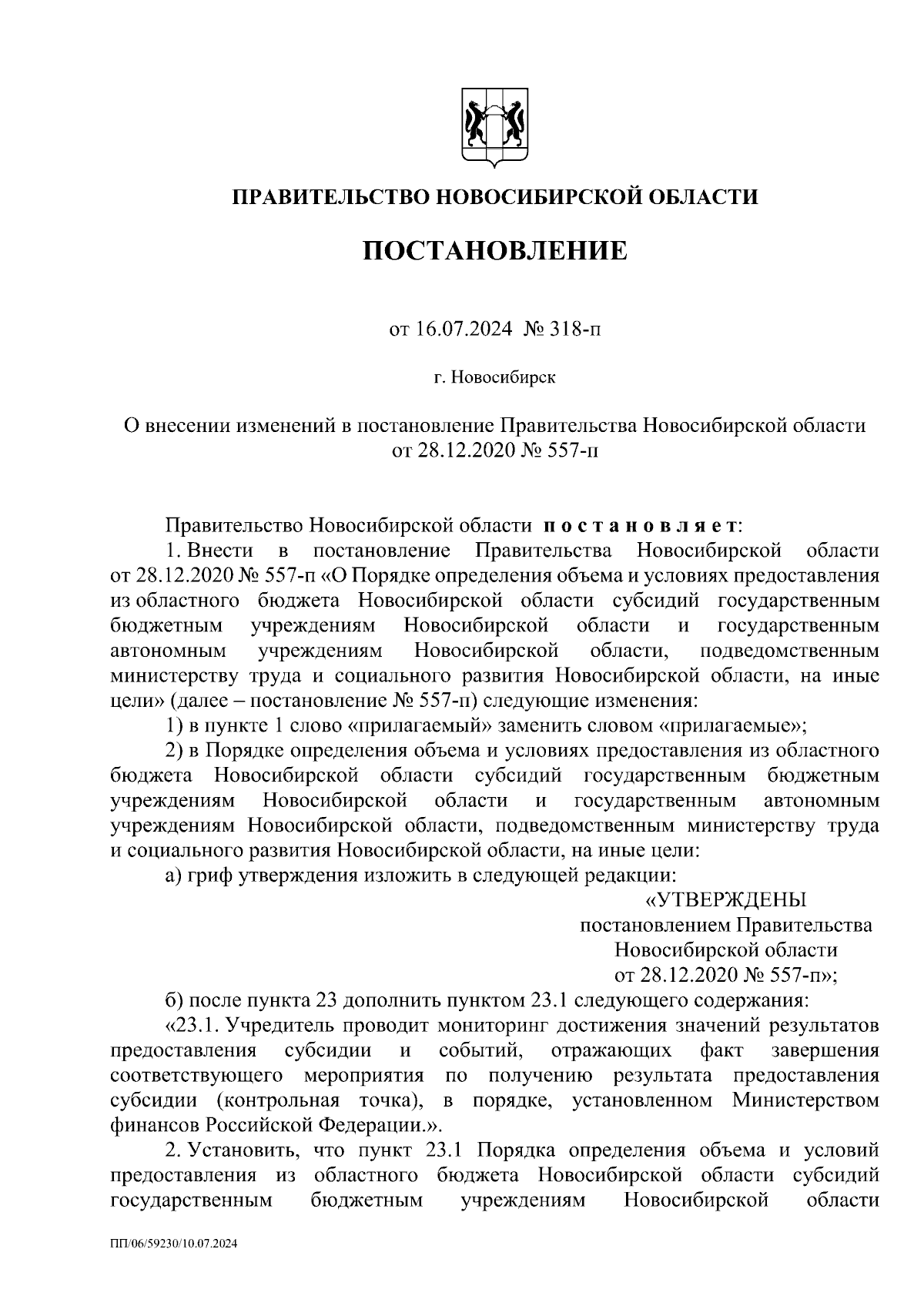 ПРАВИТЕЛЬСТВО НОВОСИБИРСКОЙ ОБЛАСТИ

ПОСТАНОВЛЕНИЕ

от 16.07.2024 № 318-п

г. Новосибирск

О внесении изменений в постановление Правительства Новосибирской области от 28.12.2020 № 557-п

Правительство Новосибирской области постановляет:

1. Внести в постановление Правительства Новосибирской области от 28.12.2020 № 557-п «О Порядке определения объема и условиях предоставления из областного бюджета Новосибирской области субсидий государственным бюджетным учреждениям Новосибирской области и государственным автономным учреждениям Новосибирской области, подведомственным министерству труда и социального развития Новосибирской области, на иные цели» (далее – постановление № 557-п) следующие изменения:

1) в пункте 1 слово «прилагаемый» заменить словом «прилагаемые»;

2) в Порядке определения объема и условиях предоставления из областного бюджета Новосибирской области субсидий государственным бюджетным учреждениям Новосибирской области и государственным автономным учреждениям Новосибирской области, подведомственным министерству труда и социального развития Новосибирской области, на иные цели:

а) гриф утверждения изложить в следующей редакции:

«УТВЕРЖДЕНЫ
постановлением Правительства
Новосибирской области
от 28.12.2020 № 557-п»;

б) после пункта 23 дополнить пунктом 23.1 следующего содержания:

«23.1. Учредитель проводит мониторинг достижения значений результатов предоставления субсидии и событий, отражающих факт завершения соответствующего мероприятия по получению результата предоставления субсидии (контрольная точка), в порядке, установленном Министерством финансов Российской Федерации.».

2. Установить, что пункт 23.1 Порядка определения объема и условий предоставления из областного бюджета Новосибирской области субсидий государственным бюджетным учреждениям Новосибирской области

ПП/06/59230/10.07.2024